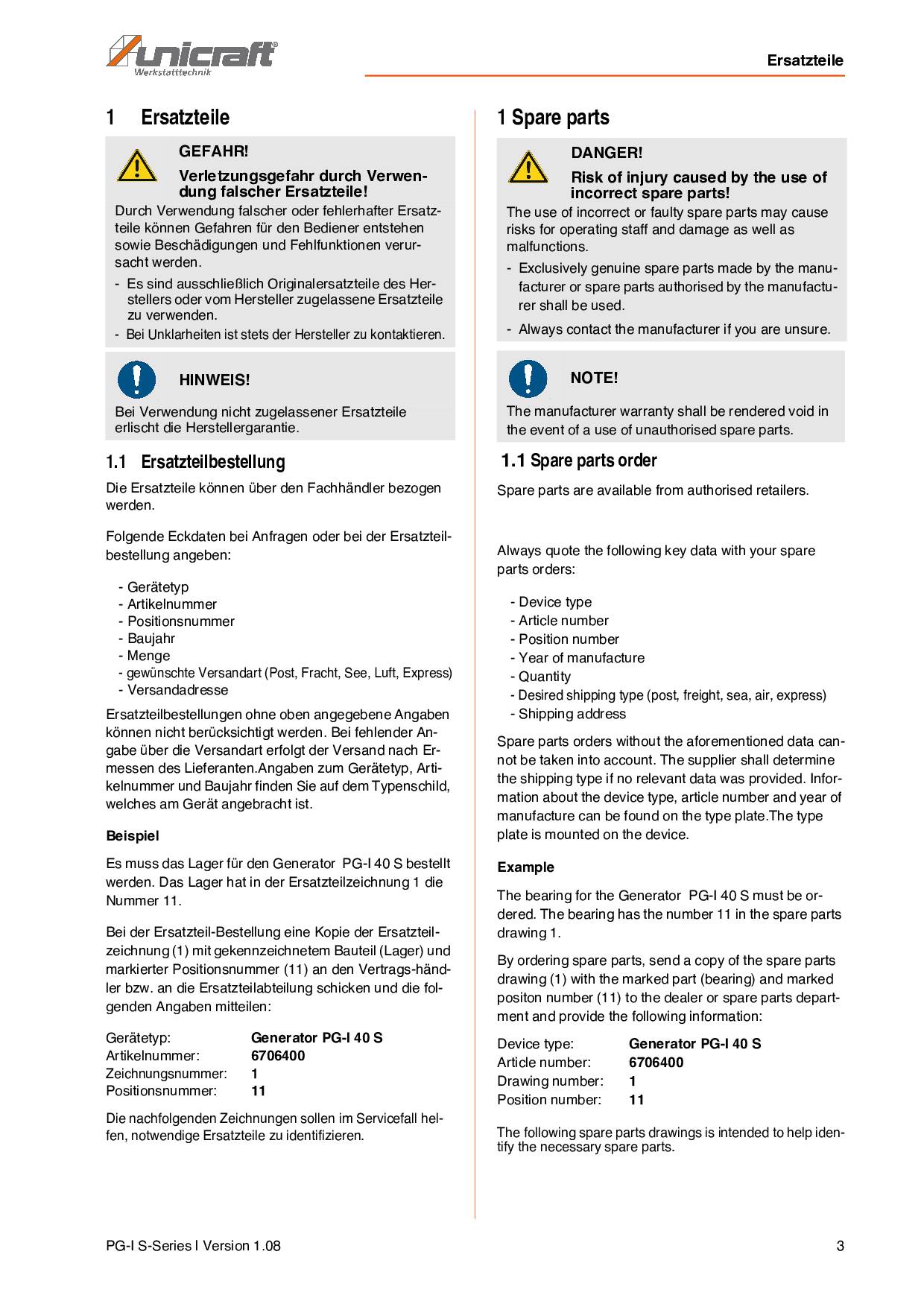 unicraft®
Werkstatttechnik

Ersatzteile

1 Ersatzteile

GEFAHR!

Verletzungsgefahr durch Verwendung falscher Ersatzteile!

Durch Verwendung falscher oder fehlerhafter Ersatzteile können Gefahren für den Bediener entstehen sowie Beschädigungen und Fehlfunktionen verursacht werden.

- Es sind ausschließlich Originalersatzteile des Herstellers oder vom Hersteller zugelassene Ersatzteile zu verwenden.
- Bei Unklarheiten ist stets der Hersteller zu kontaktieren.

HINWEIS!

Bei Verwendung nicht zugelassener Ersatzteile erlischt die Herstellergarantie.

1.1 Ersatzteilbestellung

Die Ersatzteile können über den Fachhändler bezogen werden.

Folgende Eckdaten bei Anfragen oder bei der Ersatzteilbestellung angeben:

- Gerätetyp
- Artikelnummer
- Positionsnummer
- Baujahr
- Menge
- gewünschte Versandart (Post, Fracht, See, Luft, Express)
- Versandadresse

Ersatzteilbestellungen ohne oben angegebene Angaben können nicht berücksichtigt werden. Bei fehlender Angabe über die Versandart erfolgt der Versand nach Ermessen des Lieferanten.Angaben zum Gerätetyp, Artikelnummer und Baujahr finden Sie auf dem Typenschild, welches am Gerät angebracht ist.

Beispiel

Es muss das Lager für den Generator PG-I 40 S bestellt werden. Das Lager hat in der Ersatzteilzeichnung 1 die Nummer 11.

Bei der Ersatzteil-Bestellung eine Kopie der Ersatzteilzeichnung (1) mit gekennzeichnetem Bauteil (Lager) und markierter Positionsnummer (11) an den Vertrags-händler bzw. an die Ersatzteilabteilung schicken und die folgenden Angaben mitteilen:

Gerätetyp: Generator PG-I 40 S
Artikelnummer: 6706400
Zeichnungsnummer: 1
Positionsnummer: 11

Die nachfolgenden Zeichnungen sollen im Servicefall helfen, notwendige Ersatzteile zu identifizieren.

1 Spare parts

DANGER!

Risk of injury caused by the use of incorrect spare parts!

The use of incorrect or faulty spare parts may cause risks for operating staff and damage as well as malfunctions.

- Exclusively genuine spare parts made by the manufacturer or spare parts authorised by the manufacturer shall be used.
- Always contact the manufacturer if you are unsure.

NOTE!

The manufacturer warranty shall be rendered void in the event of a use of unauthorised spare parts.

1.1 Spare parts order

Spare parts are available from authorised retailers.

Always quote the following key data with your spare parts orders:

- Device type
- Article number
- Position number
- Year of manufacture
- Quantity
- Desired shipping type (post, freight, sea, air, express)
- Shipping address

Spare parts orders without the aforementioned data cannot be taken into account. The supplier shall determine the shipping type if no relevant data was provided. Information about the device type, article number and year of manufacture can be found on the type plate.The type plate is mounted on the device.

Example

The bearing for the Generator PG-I 40 S must be ordered. The bearing has the number 11 in the spare parts drawing 1.

By ordering spare parts, send a copy of the spare parts drawing (1) with the marked part (bearing) and marked positon number (11) to the dealer or spare parts department and provide the following information:

Device type: Generator PG-I 40 S
Article number: 6706400
Drawing number: 1
Position number: 11

The following spare parts drawings is intended to help identify the necessary spare parts.

PG-I S-Series I Version 1.08

3